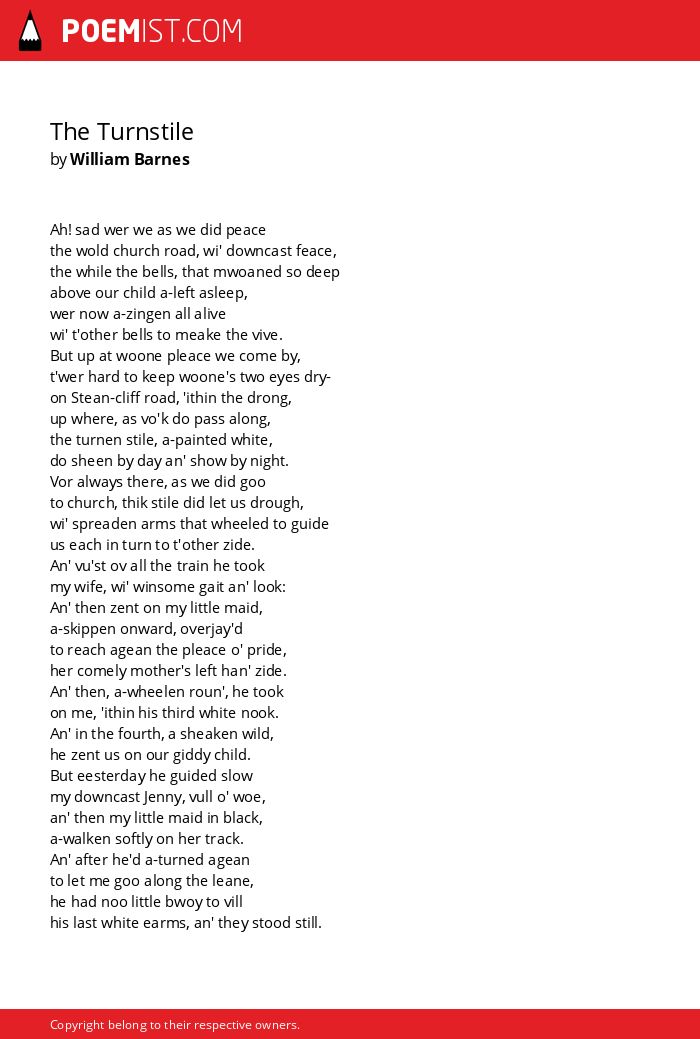 POEMIST.COM

The Turnstile
by William Barnes

Ah! sad wer we as we did peace
the wold church road, wi' downcast feace,
the while the bells, that mwoaned so deep
above our child a-left asleep,
wer now a-zingen all alive
wi' t'other bells to meake the vive.
But up at woone pleace we come by,
t'wer hard to keep woone's two eyes dry-
on Stean-cliff road, 'ithin the drong,
up where, as vo'k do pass along,
the turnen stile, a-painted white,
do sheen by day an' show by night.
Vor always there, as we did goo
to church, thik stile did let us drough,
wi' spreaden arms that wheeled to guide
us each in turn to t'other zide.
An' vu'st ov all the train he took
my wife, wi' winsome gait an' look:
An' then zent on my little maid,
a-skippen onward, overjay'd
to reach agean the pleace o' pride,
her comely mother's left han' zide.
An' then, a-wheelen roun', he took
on me, 'ithin his third white nook.
An' in the fourth, a sheaken wild,
he zent us on our giddy child.
But eesterday he guided slow
my downcast Jenny, vull o' woe,
an' then my little maid in black,
a-walken softly on her track.
An' after he'd a-turned agean
to let me goo along the leane,
he had noo little bwoy to vill
his last white earms, an' they stood still.

Copyright belong to their respective owners.